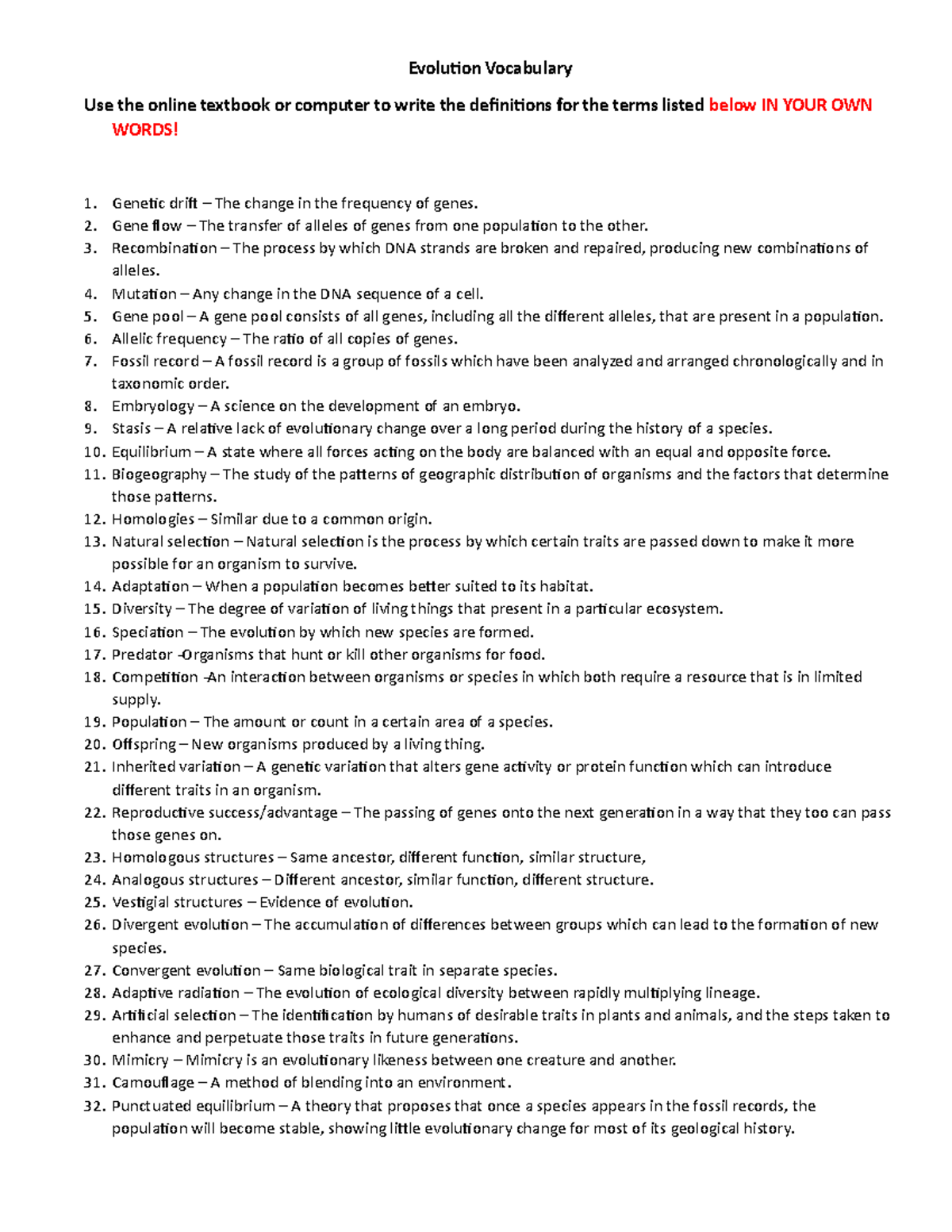 Evolution Vocabulary

Use the online textbook or computer to write the definitions for the terms listed below IN YOUR OWN WORDS!

1. Genetic drift – The change in the frequency of genes.
2. Gene flow – The transfer of alleles of genes from one population to the other.
3. Recombination – The process by which DNA strands are broken and repaired, producing new combinations of alleles.
4. Mutation – Any change in the DNA sequence of a cell.
5. Gene pool – A gene pool consists of all genes, including all the different alleles, that are present in a population.
6. Allelic frequency – The ratio of all copies of genes.
7. Fossil record – A fossil record is a group of fossils which have been analyzed and arranged chronologically and in taxonomic order.
8. Embryology – A science on the development of an embryo.
9. Stasis – A relative lack of evolutionary change over a long period during the history of a species.
10. Equilibrium – A state where all forces acting on the body are balanced with an equal and opposite force.
11. Biogeography – The study of the patterns of geographic distribution of organisms and the factors that determine those patterns.
12. Homologies – Similar due to a common origin.
13. Natural selection – Natural selection is the process by which certain traits are passed down to make it more possible for an organism to survive.
14. Adaptation – When a population becomes better suited to its habitat.
15. Diversity – The degree of variation of living things that present in a particular ecosystem.
16. Speciation – The evolution by which new species are formed.
17. Predator -Organisms that hunt or kill other organisms for food.
18. Competition -An interaction between organisms or species in which both require a resource that is in limited supply.
19. Population – The amount or count in a certain area of a species.
20. Offspring – New organisms produced by a living thing.
21. Inherited variation – A genetic variation that alters gene activity or protein function which can introduce different traits in an organism.
22. Reproductive success/advantage – The passing of genes onto the next generation in a way that they too can pass those genes on.
23. Homologous structures – Same ancestor, different function, similar structure,
24. Analogous structures – Different ancestor, similar function, different structure.
25. Vestigial structures – Evidence of evolution.
26. Divergent evolution – The accumulation of differences between groups which can lead to the formation of new species.
27. Convergent evolution – Same biological trait in separate species.
28. Adaptive radiation – The evolution of ecological diversity between rapidly multiplying lineage.
29. Artificial selection – The identification by humans of desirable traits in plants and animals, and the steps taken to enhance and perpetuate those traits in future generations.
30. Mimicry – Mimicry is an evolutionary likeness between one creature and another.
31. Camouflage – A method of blending into an environment.
32. Punctuated equilibrium – A theory that proposes that once a species appears in the fossil records, the population will become stable, showing little evolutionary change for most of its geological history.